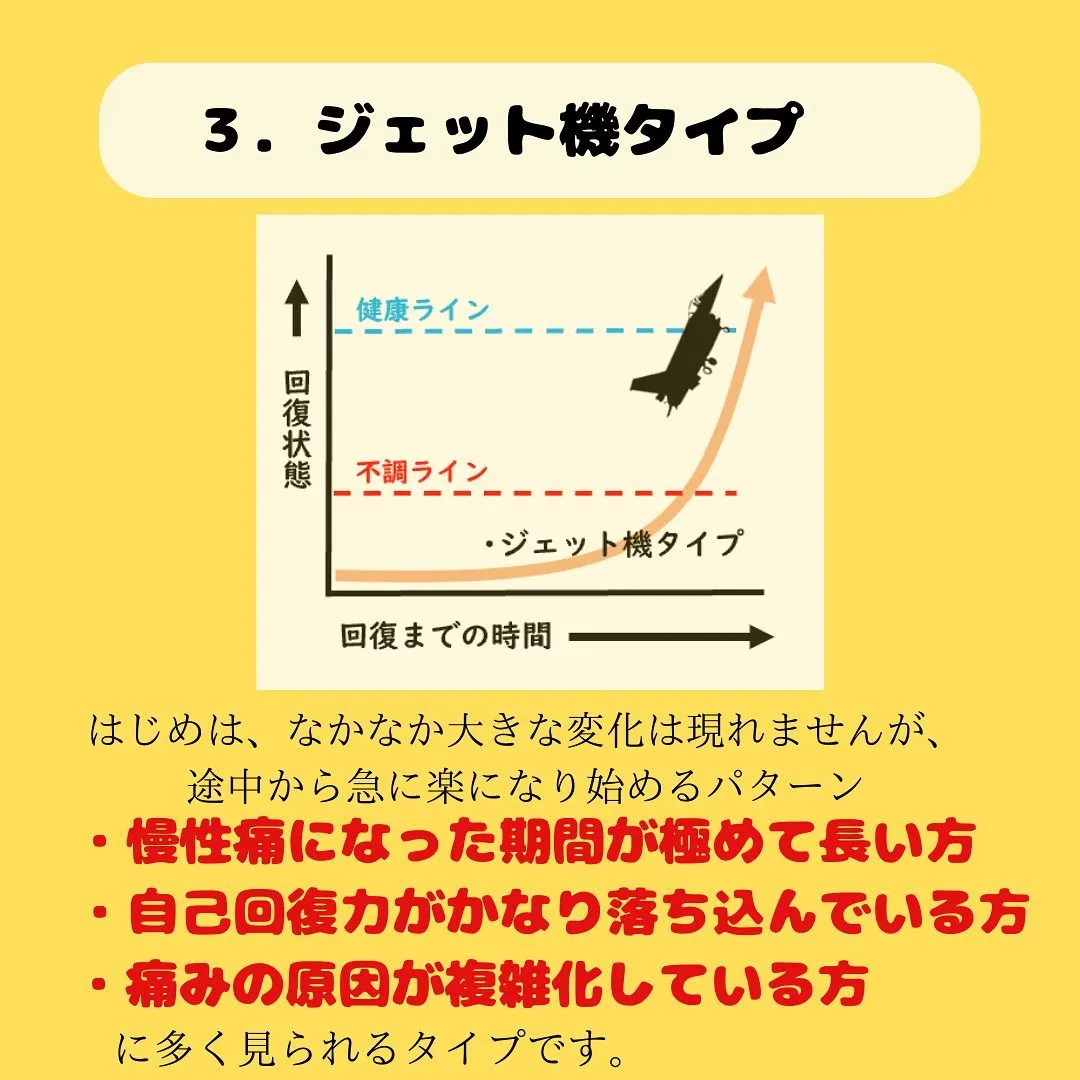 3．ジェット機タイプ

健康ライン

回復状態

不調ライン

・ジェット機タイプ

回復までの時間

はじめは、なかなか大きな変化は現れませんが、途中から急に楽になり始めるパターン

・慢性痛になった期間が極めて長い方

・自己回復力がかなり落ち込んでいる方

・痛みの原因が複雑化している方

に多く見られるタイプです。